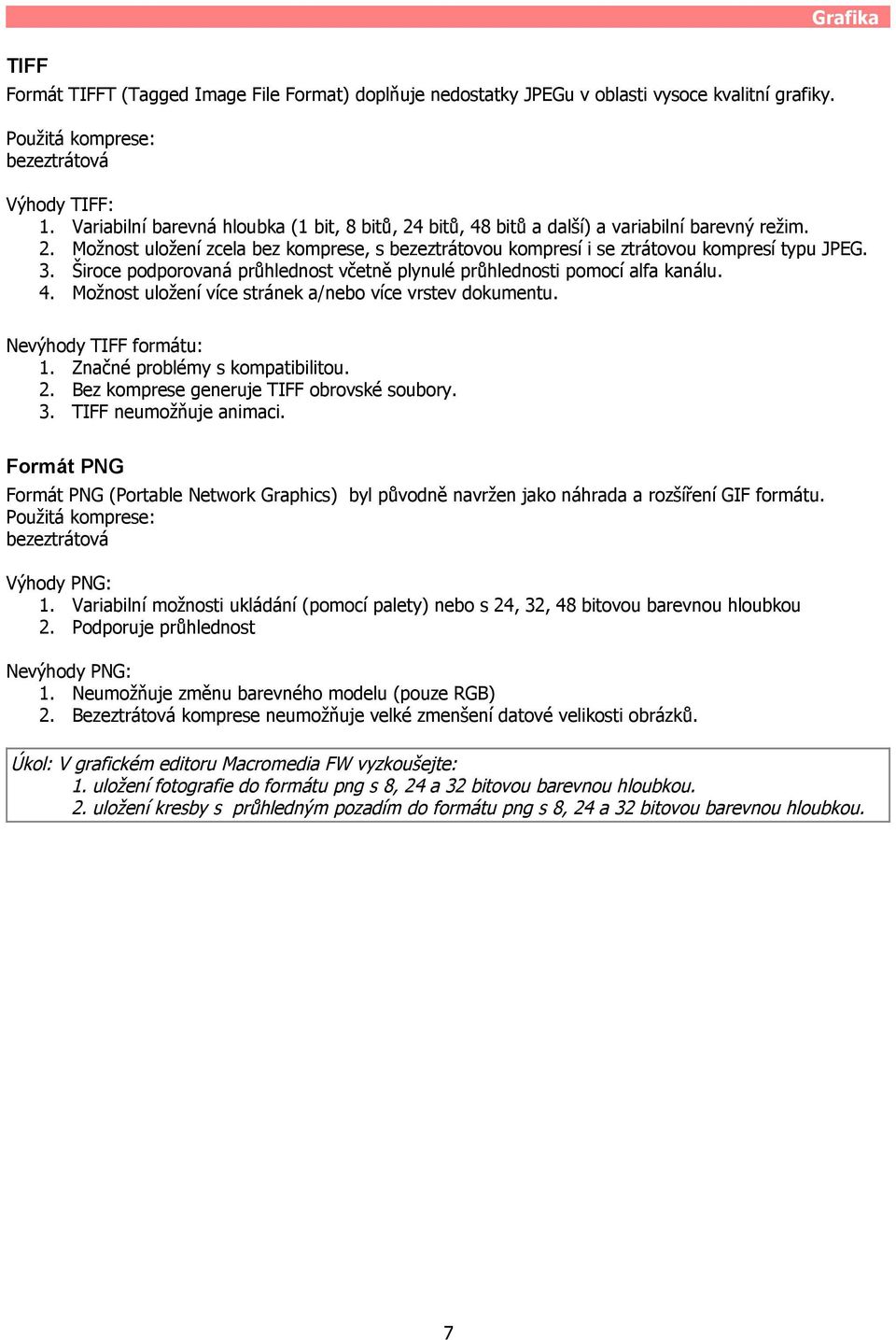 Grafika

TIFF

Formát TIFFT (Tagged Image File Format) doplňuje nedostatky JPEGu v oblasti vysoce kvalitní grafiky.

Použitá komprese:
bezeztrátová

Výhody TIFF:
1. Variabilní barevná hloubka (1 bit, 8 bitů, 24 bitů, 48 bitů a další) a variabilní barevný režim.
2. Možnost uložení zcela bez komprese, s bezeztrátovou kompresí i se ztrátovou kompresí typu JPEG.
3. Široce podporovaná průhlednost včetně plynulé průhlednosti pomocí alfa kanálu.
4. Možnost uložení více stránek a/nebo více vrstev dokumentu.

Nevýhody TIFF formátu:
1. Značné problémy s kompatibilitou.
2. Bez komprese generuje TIFF obrovské soubory.
3. TIFF neumožňuje animaci.

Formát PNG

Formát PNG (Portable Network Graphics) byl původně navržen jako náhrada a rozšíření GIF formátu.
Použitá komprese:
bezeztrátová

Výhody PNG:
1. Variabilní možnosti ukládání (pomocí palety) nebo s 24, 32, 48 bitovou barevnou hloubkou
2. Podporuje průhlednost

Nevýhody PNG:
1. Neumožňuje změnu barevného modelu (pouze RGB)
2. Bezeztrátová komprese neumožňuje velké zmenšení datové velikosti obrázků.

Úkol: V grafickém editoru Macromedia FW vyzkoušejte:
1. uložení fotografie do formátu png s 8, 24 a 32 bitovou barevnou hloubkou.
2. uložení kresby s průhledným pozadím do formátu png s 8, 24 a 32 bitovou barevnou hloubkou.

7